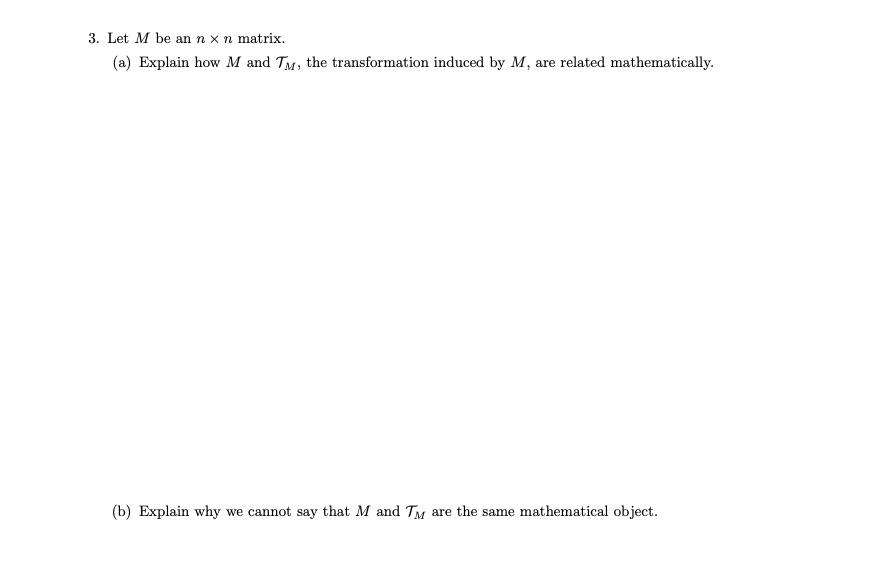 3. Let $M$ be an $n \times n$ matrix.

(a) Explain how $M$ and $\mathcal{T}_M$, the transformation induced by $M$, are related mathematically.

(b) Explain why we cannot say that $M$ and $\mathcal{T}_M$ are the same mathematical object.